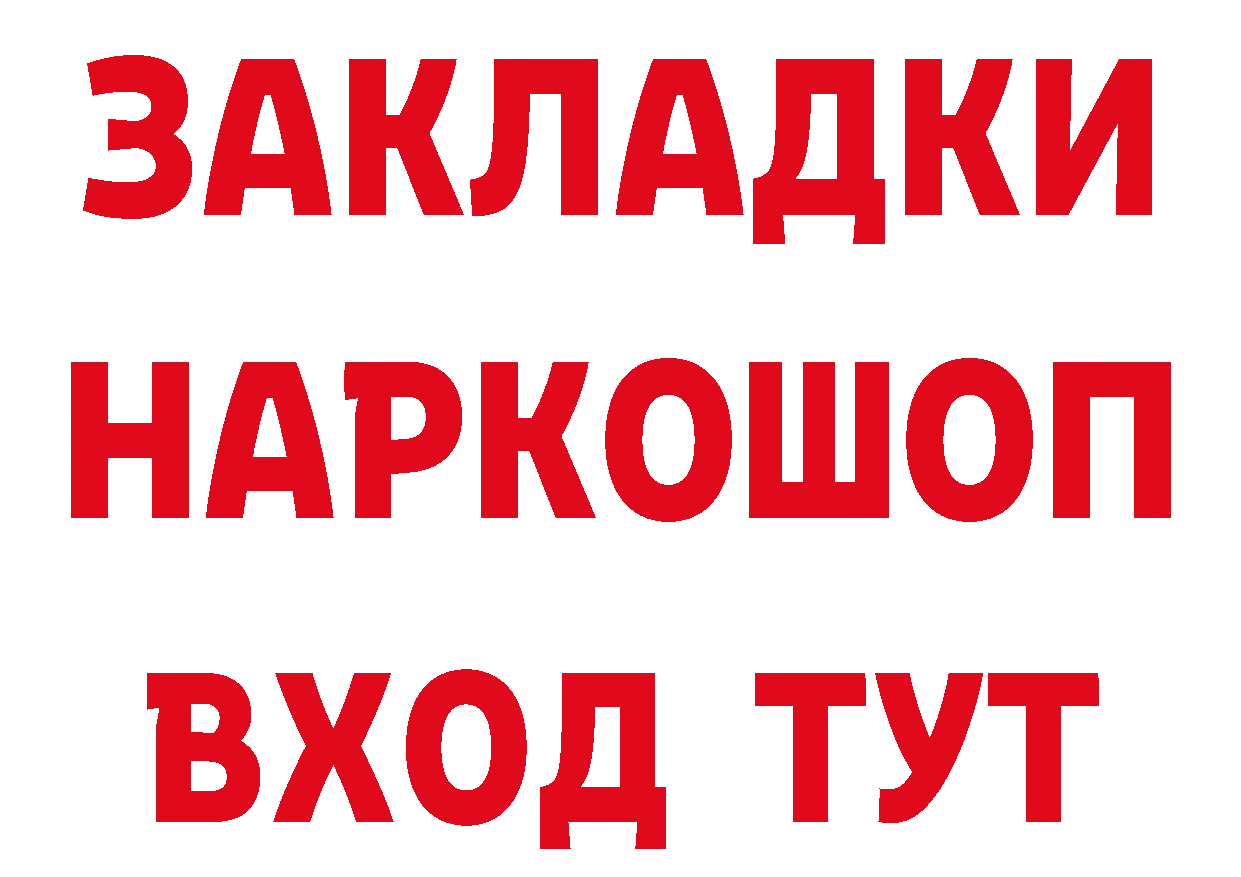 ЗАКЛАДКИ НАРКОШОП ВХОД ТУТ